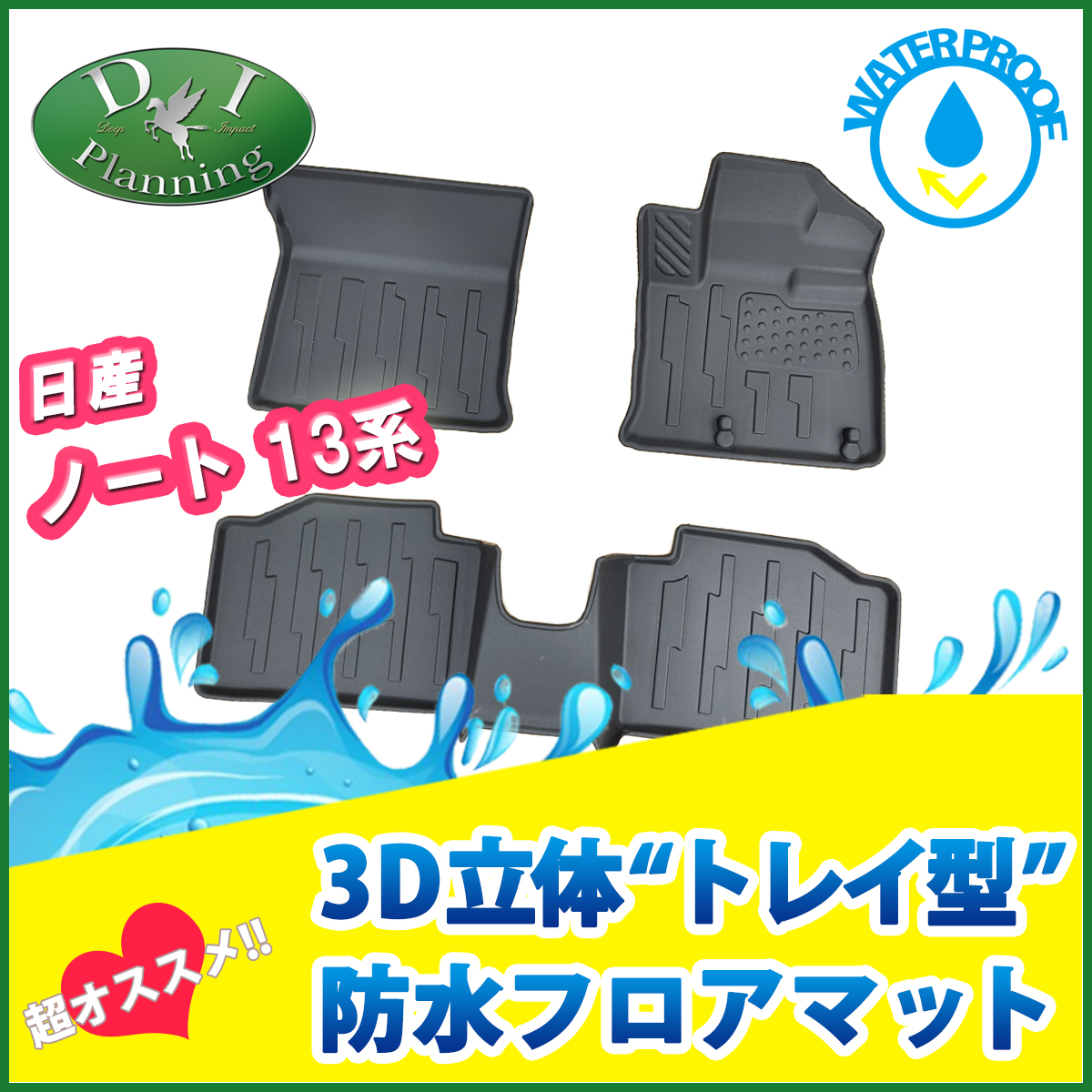 D I
Deep Impact
Planning

WATERPROOF

日産
ノート 13系

超オススメ!!

3D立体“トレイ型”
防水フロアマット